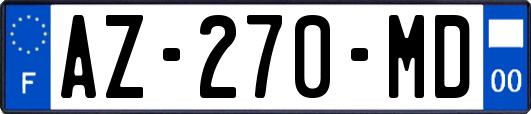 F
AZ-270-MD
00